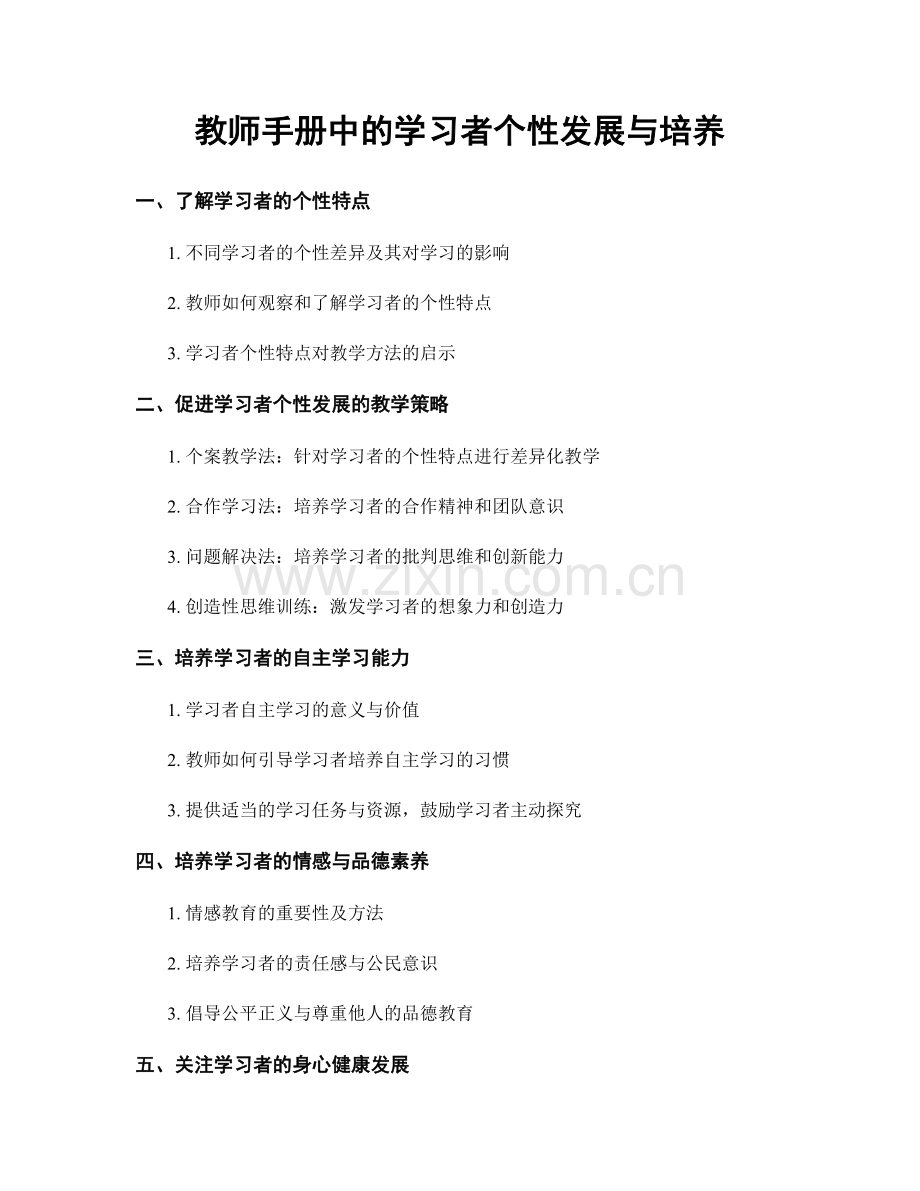 教师手册中的学习者个性发展与培养

一、了解学习者的个性特点

1.不同学习者的个性差异及其对学习的影响

2.教师如何观察和了解学习者的个性特点

3.学习者个性特点对教学方法的启示

二、促进学习者个性发展的教学策略

1.个案教学法：针对学习者的个性特点进行差异化教学

2.合作学习法：培养学习者的合作精神和团队意识

3.问题解决法：培养学习者的批判思维和创新能力

4.创造性思维训练：激发学习者的想象力和创造力

三、培养学习者的自主学习能力

1.学习者自主学习的意义与价值

2.教师如何引导学习者培养自主学习的习惯

3.提供适当的学习任务与资源，鼓励学习者主动探究

四、培养学习者的情感与品德素养

1.情感教育的重要性及方法

2.培养学习者的责任感与公民意识

3.倡导公平正义与尊重他人的品德教育

五、关注学习者的身心健康发展

www.zixin.com.cn